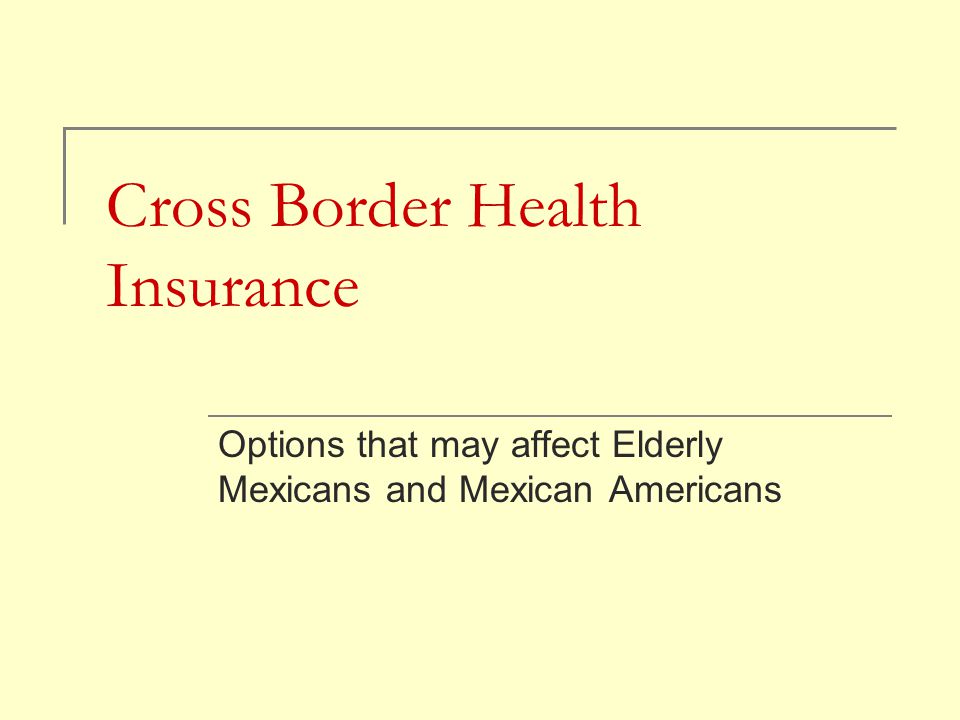 Cross Border Health Insurance

Options that may affect Elderly Mexicans and Mexican Americans